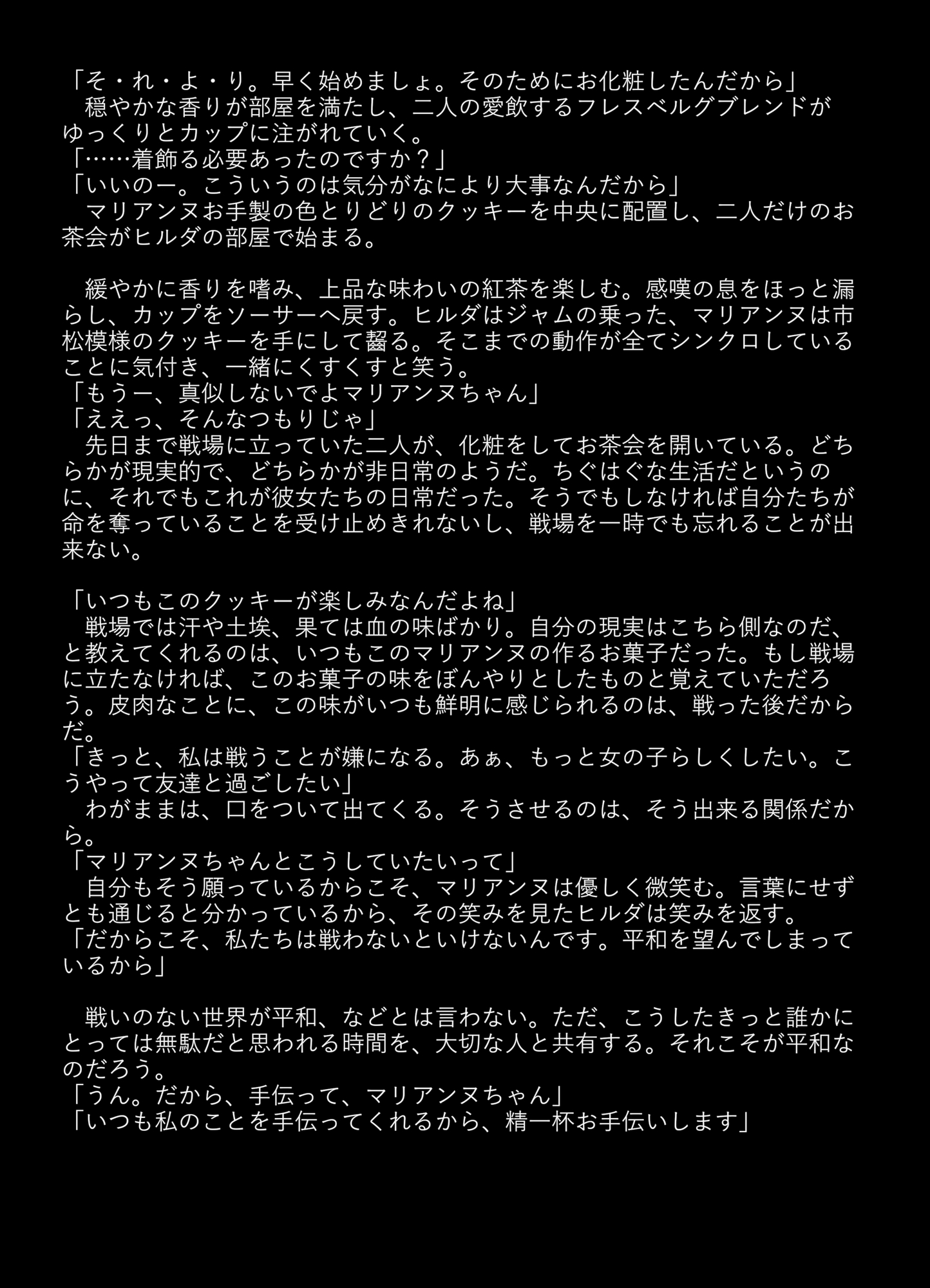 「そ・れ・よ・り。早く始めましょ。そのためにお化粧したんだから」
　穏やかな香りが部屋を満たし、二人の愛飲するフレスベルグブレンドがゆっくりとカップに注がれていく。
「……着飾る必要あったのですか？」
「いいのー。こういうのは気分がなにより大事なんだから」
　マリアンヌお手製の色とりどりのクッキーを中央に配置し、二人だけのお茶会がヒルダの部屋で始まる。

　緩やかに香りを嗜み、上品な味わいの紅茶を楽しむ。感嘆の息をほっと漏らし、カップをソーサーへ戻す。ヒルダはジャムの乗った、マリアンヌは市松模様のクッキーを手にして齧る。そこまでの動作が全てシンクロしていることに気付き、一緒にくすくすと笑う。
「もうー、真似しないでよマリアンヌちゃん」
「ええっ、そんなつもりじゃ」
　先日まで戦場に立っていた二人が、化粧をしてお茶会を開いている。どちらかが現実的で、どちらかが非日常のようだ。ちぐはぐな生活だというのに、それでもこれが彼女たちの日常だった。そうでもしなければ自分たちが命を奪っていることを受け止めきれないし、戦場を一時でも忘れることが出来ない。

「いつもこのクッキーが楽しみなんだよね」
　戦場では汗や土埃、果ては血の味ばかり。自分の現実はこちら側なのだ、と教えてくれるのは、いつもこのマリアンヌの作るお菓子だった。もし戦場に立たなければ、このお菓子の味をぼんやりとしたものと覚えていただろう。皮肉なことに、この味がいつも鮮明に感じられるのは、戦った後だからだ。
「きっと、私は戦うことが嫌になる。あぁ、もっと女の子らしくしたい。こうやって友達と過ごしたい」
　わがままは、口をついて出てくる。そうさせるのは、そう出来る関係だから。
「マリアンヌちゃんとこうしていたいって」
　自分もそう願っているからこそ、マリアンヌは優しく微笑む。言葉にせずとも通じると分かっているから、その笑みを見たヒルダは笑みを返す。
「だからこそ、私たちは戦わないといけないんです。平和を望んでしまっているから」

　戦いのない世界が平和、などとは言わない。ただ、こうしたきっと誰かにとっては無駄だと思われる時間を、大切な人と共有する。それこそが平和なのだろう。
「うん。だから、手伝って、マリアンヌちゃん」
「いつも私のことを手伝ってくれるから、精一杯お手伝いします」